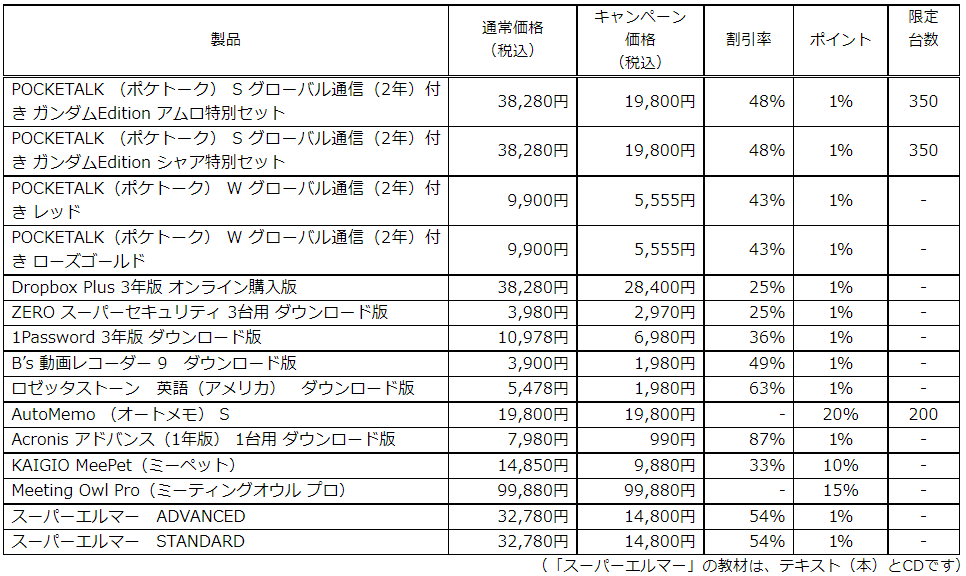 | 製品 | 通常価格（税込） | キャンペーン価格（税込） | 割引率 | ポイント | 限定台数 |
|---|---|---|---|---|---|
| POCKETALK （ポケトーク） S グローバル通信（2年）付き ガンダムEdition アムロ特別セット | 38,280円 | 19,800円 | 48% | 1% | 350 |
| POCKETALK （ポケトーク） S グローバル通信（2年）付き ガンダムEdition シャア特別セット | 38,280円 | 19,800円 | 48% | 1% | 350 |
| POCKETALK（ポケトーク） W グローバル通信（2年）付き レッド | 9,900円 | 5,555円 | 43% | 1% | - |
| POCKETALK（ポケトーク） W グローバル通信（2年）付き ローズゴールド | 9,900円 | 5,555円 | 43% | 1% | - |
| Dropbox Plus 3年版 オンライン購入版 | 38,280円 | 28,400円 | 25% | 1% | - |
| ZERO スーパーセキュリティ 3台用 ダウンロード版 | 3,980円 | 2,970円 | 25% | 1% | - |
| 1Password 3年版 ダウンロード版 | 10,978円 | 6,980円 | 36% | 1% | - |
| B's 動画レコーダー 9 ダウンロード版 | 3,900円 | 1,980円 | 49% | 1% | - |
| ロゼッタストーン 英語（アメリカ） ダウンロード版 | 5,478円 | 1,980円 | 63% | 1% | - |
| AutoMemo （オートメモ） S | 19,800円 | 19,800円 | - | 20% | 200 |
| Acronis アドバンス（1年版） 1台用 ダウンロード版 | 7,980円 | 990円 | 87% | 1% | - |
| KAIGIO MeePet（ミーペット） | 14,850円 | 9,880円 | 33% | 10% | - |
| Meeting Owl Pro（ミーティングオウル プロ） | 99,880円 | 99,880円 | - | 15% | - |
| スーパーエルマー ADVANCED | 32,780円 | 14,800円 | 54% | 1% | - |
| スーパーエルマー STANDARD | 32,780円 | 14,800円 | 54% | 1% | - |

（「スーパーエルマー」の教材は、テキスト（本）とCDです）